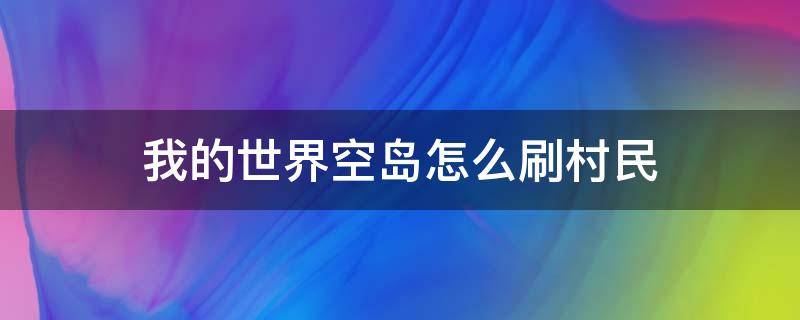 我的世界空岛怎么刷村民